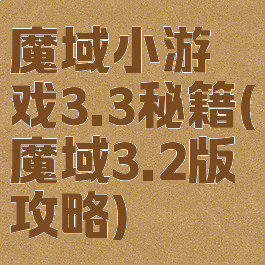 魔域小游戏3.3秘籍(魔域3.2版攻略)